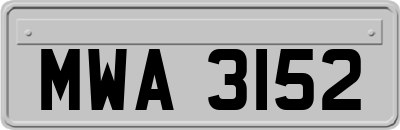 MWA 3152